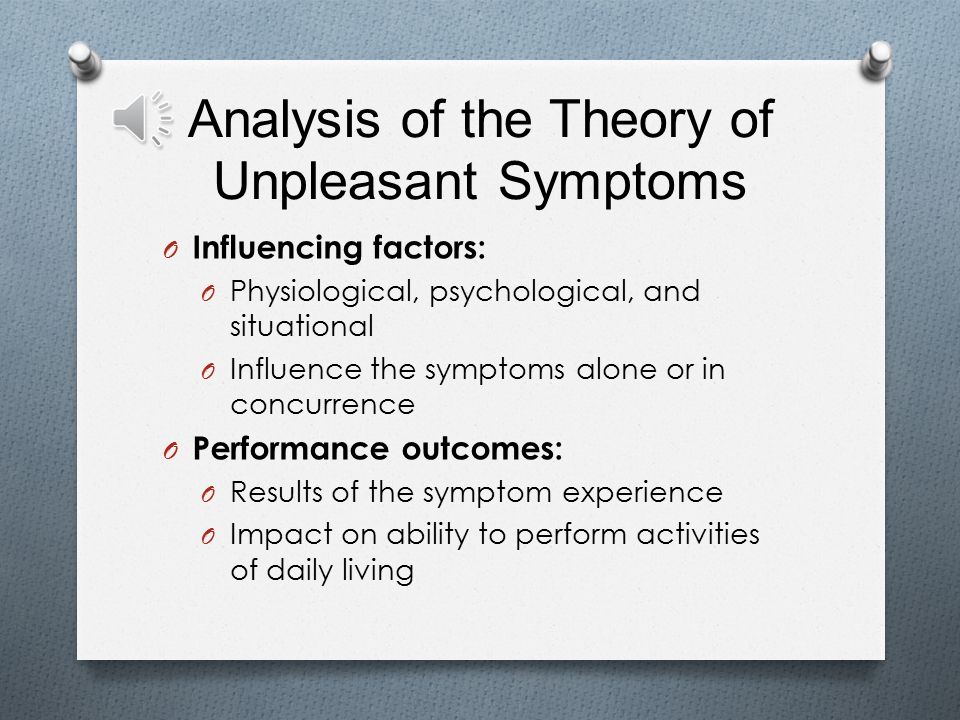 Analysis of the Theory of Unpleasant Symptoms

O Influencing factors:
O Physiological, psychological, and situational
O Influence the symptoms alone or in concurrence
O Performance outcomes:
O Results of the symptom experience
O Impact on ability to perform activities of daily living